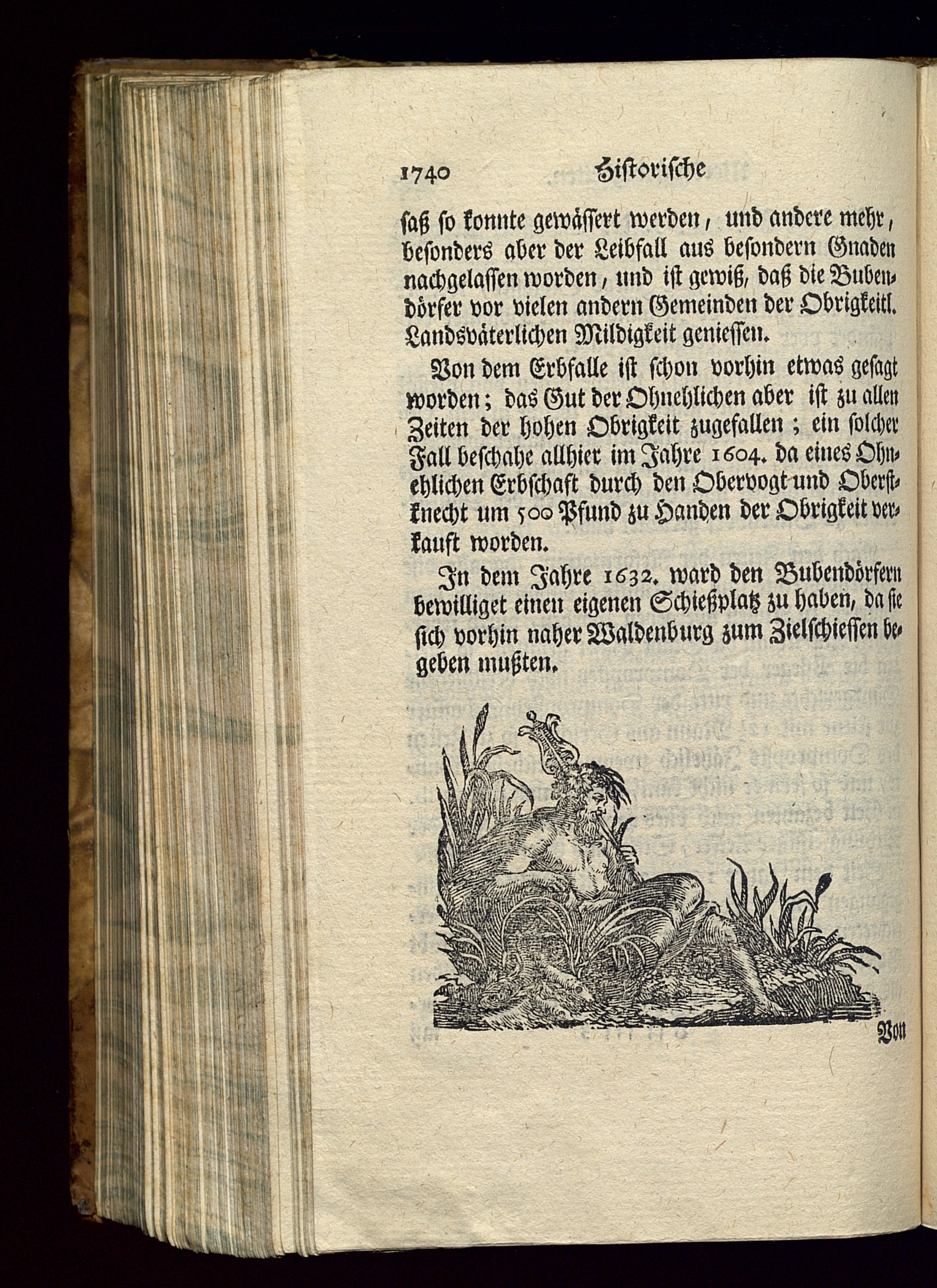 1740 Historische

saß so konnte gewässert werden, und andere mehr, besonders aber der Leibfall aus besondern Gnaden nachgelassen worden, und ist gewiß, daß die Bubendörfer vor vielen andern Gemeinden der Obrigkeitl. Landsväterlichen Mildigkeit geniessen.

Von dem Erbfalle ist schon vorhin etwas gesagt worden; das Gut der Ohnehlichen aber ist zu allen Zeiten der hohen Obrigkeit zugefallen; ein solcher Fall beschahe allhier im Jahre 1604. da eines Ohnehlichen Erbschaft durch den Obervogt und Oberstknecht um 500 Pfund zu Handen der Obrigkeit verkauft worden.

In dem Jahre 1632. ward den Bubendörfern bewilliget einen eigenen Schießplatz zu haben, da sie sich vorhin naher Waldenburg zum Zielschiessen begeben mußten.

Von